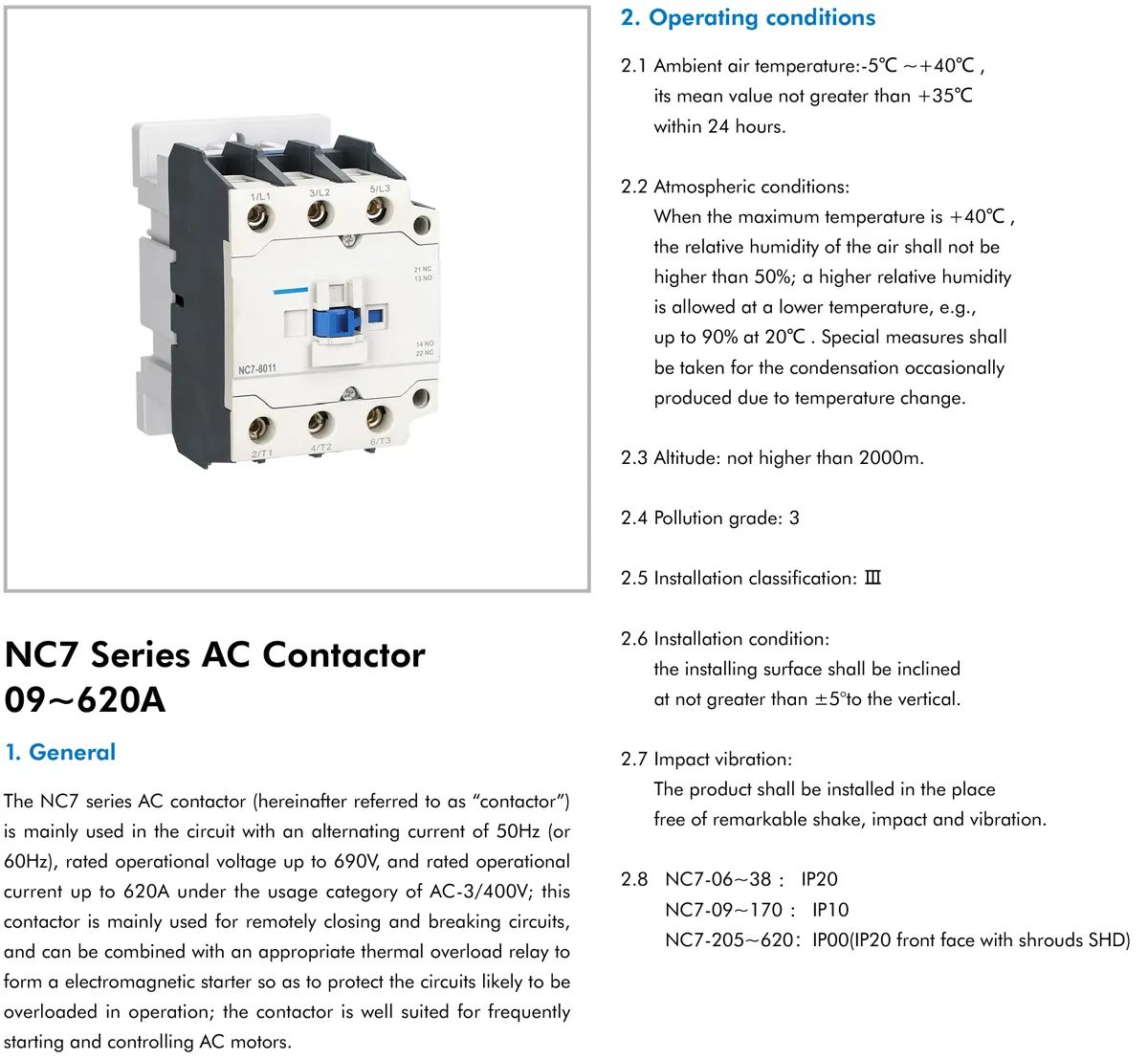 1/L1 3/L2 5/L3

21 NC
13 NO

14 NO
22 NC

NC7-8011

2/T1 4/T2 6/T3

NC7 Series AC Contactor 09~620A

1. General

The NC7 series AC contactor (hereinafter referred to as “contactor”) is mainly used in the circuit with an alternating current of 50Hz (or 60Hz), rated operational voltage up to 690V, and rated operational current up to 620A under the usage category of AC-3/400V; this contactor is mainly used for remotely closing and breaking circuits, and can be combined with an appropriate thermal overload relay to form a electromagnetic starter so as to protect the circuits likely to be overloaded in operation; the contactor is well suited for frequently starting and controlling AC motors.

2. Operating conditions

2.1 Ambient air temperature:-5℃ ~+40℃ , its mean value not greater than +35℃ within 24 hours.

2.2 Atmospheric conditions:
When the maximum temperature is +40℃ , the relative humidity of the air shall not be higher than 50%; a higher relative humidity is allowed at a lower temperature, e.g., up to 90% at 20℃ . Special measures shall be taken for the condensation occasionally produced due to temperature change.

2.3 Altitude: not higher than 2000m.

2.4 Pollution grade: 3

2.5 Installation classification: Ⅲ

2.6 Installation condition:
the installing surface shall be inclined at not greater than ±5°to the vertical.

2.7 Impact vibration:
The product shall be installed in the place free of remarkable shake, impact and vibration.

2.8 NC7-06~38 : IP20
NC7-09~170 : IP10
NC7-205~620: IP00(IP20 front face with shrouds SHD)